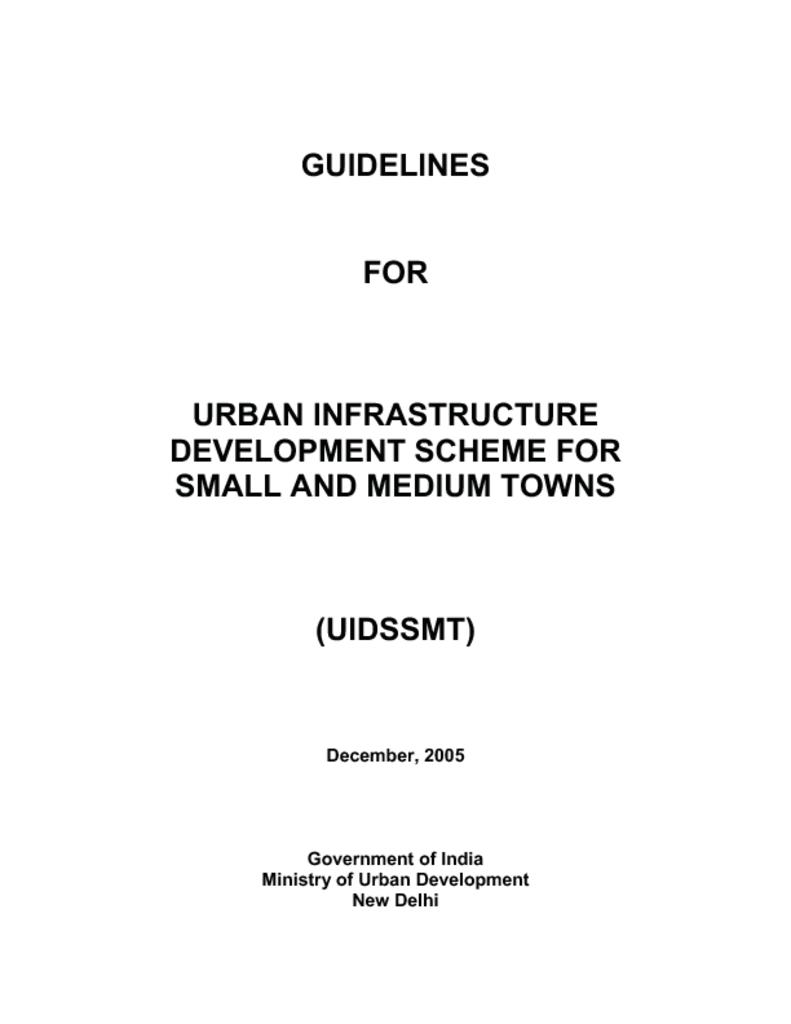 GUIDELINES

FOR

URBAN INFRASTRUCTURE DEVELOPMENT SCHEME FOR SMALL AND MEDIUM TOWNS

(UIDSSMT)

December, 2005

Government of India
Ministry of Urban Development
New Delhi